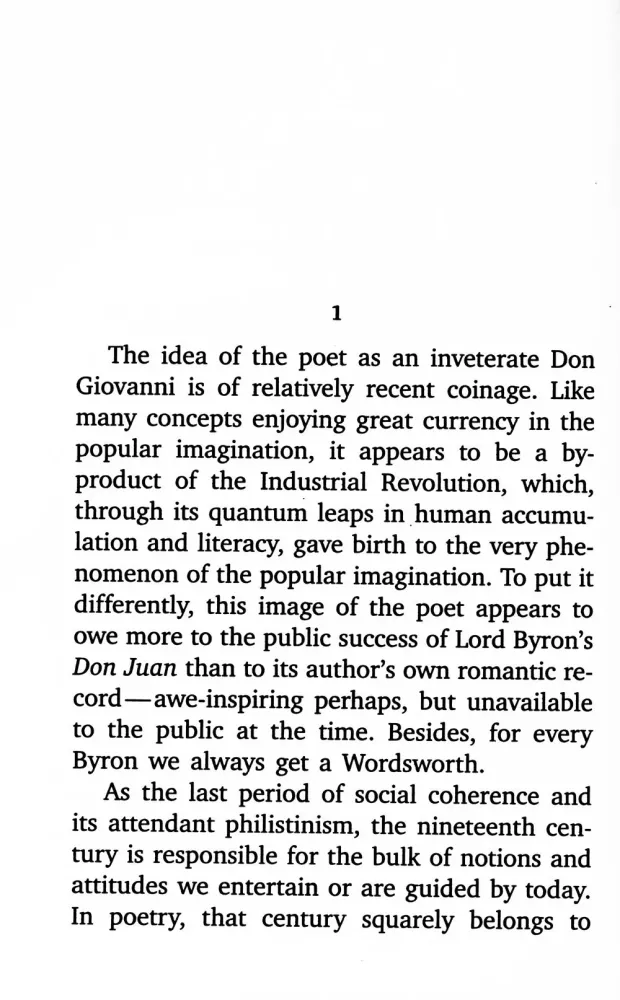 1

The idea of the poet as an inveterate Don Giovanni is of relatively recent coinage. Like many concepts enjoying great currency in the popular imagination, it appears to be a by-product of the Industrial Revolution, which, through its quantum leaps in human accumulation and literacy, gave birth to the very phenomenon of the popular imagination. To put it differently, this image of the poet appears to owe more to the public success of Lord Byron's Don Juan than to its author's own romantic record—awe-inspiring perhaps, but unavailable to the public at the time. Besides, for every Byron we always get a Wordsworth.

As the last period of social coherence and its attendant philistinism, the nineteenth century is responsible for the bulk of notions and attitudes we entertain or are guided by today. In poetry, that century squarely belongs to